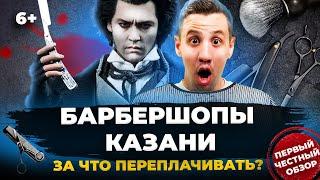 6+

БАРБЕРШОПЫ КАЗАНИ

ЗА ЧТО ПЕРЕПЛАЧИВАТЬ?

ПЕРВЫЙ ЧЕСТНЫЙ ОБЗОР